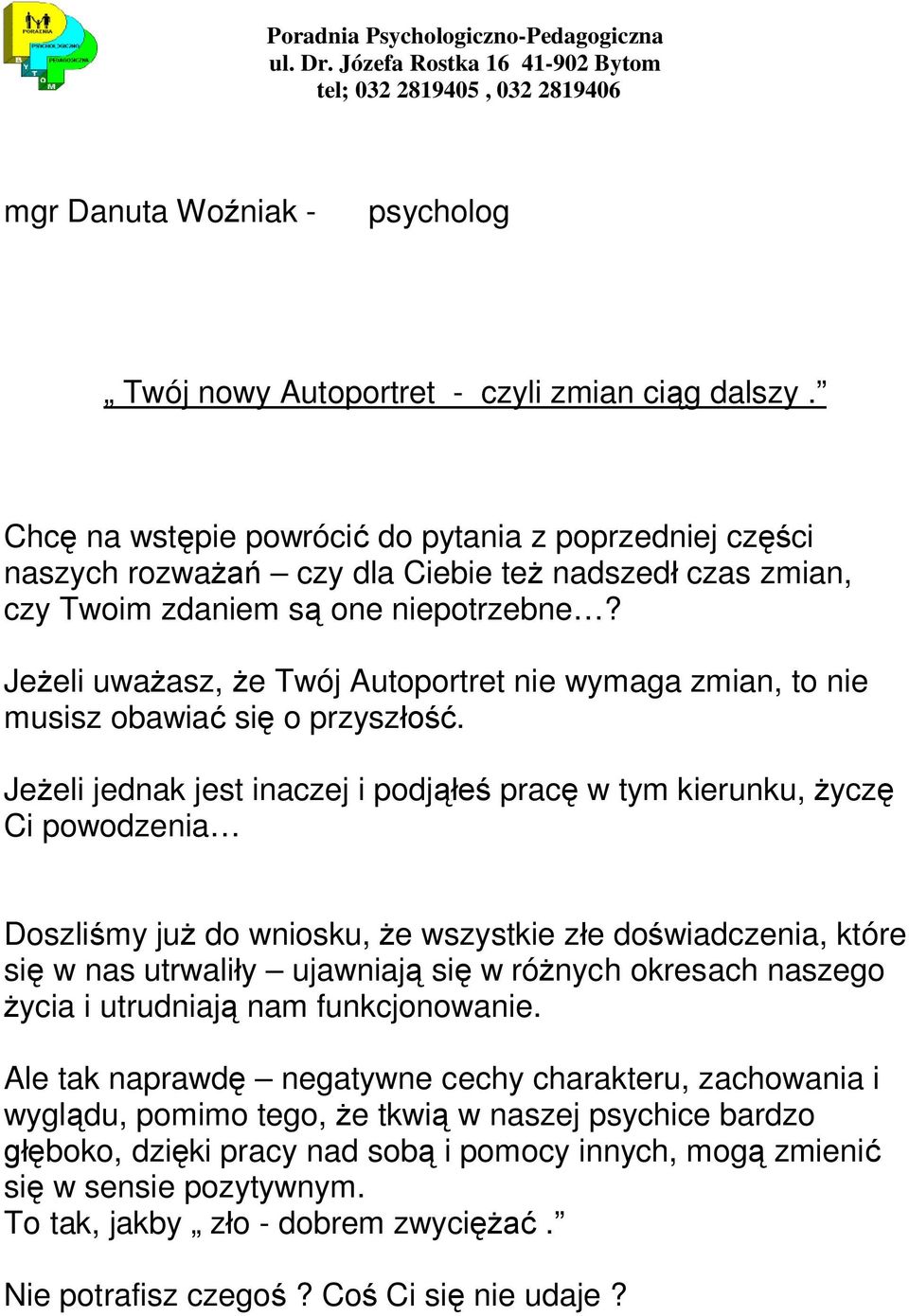 PORADNIA PSYCHOLOGICZNO PEDAGOGICZNA B Y T O M

Poradnia Psychologiczno-Pedagogiczna
ul. Dr. Józefa Rostka 16 41-902 Bytom
tel; 032 2819405 , 032 2819406

mgr Danuta Woźniak - psycholog

„ Twój nowy Autoportret - czyli zmian ciąg dalszy .”

Chcę na wstępie powrócić do pytania z poprzedniej części naszych rozważań – czy dla Ciebie też nadszedł czas zmian, czy Twoim zdaniem są one niepotrzebne…?

Jeżeli uważasz, że Twój Autoportret nie wymaga zmian, to nie musisz obawiać się o przyszłość.

Jeżeli jednak jest inaczej i podjąłeś pracę w tym kierunku, życzę Ci powodzenia…

Doszliśmy już do wniosku, że wszystkie złe doświadczenia, które się w nas utrwaliły – ujawniają się w różnych okresach naszego życia i utrudniają nam funkcjonowanie.

Ale tak naprawdę – negatywne cechy charakteru, zachowania i wyglądu, pomimo tego, że tkwią w naszej psychice bardzo głęboko, dzięki pracy nad sobą i pomocy innych, mogą zmienić się w sensie pozytywnym.
To tak, jakby „ zło - dobrem zwyciężać .”

Nie potrafisz czegoś ? Coś Ci się nie udaje ?